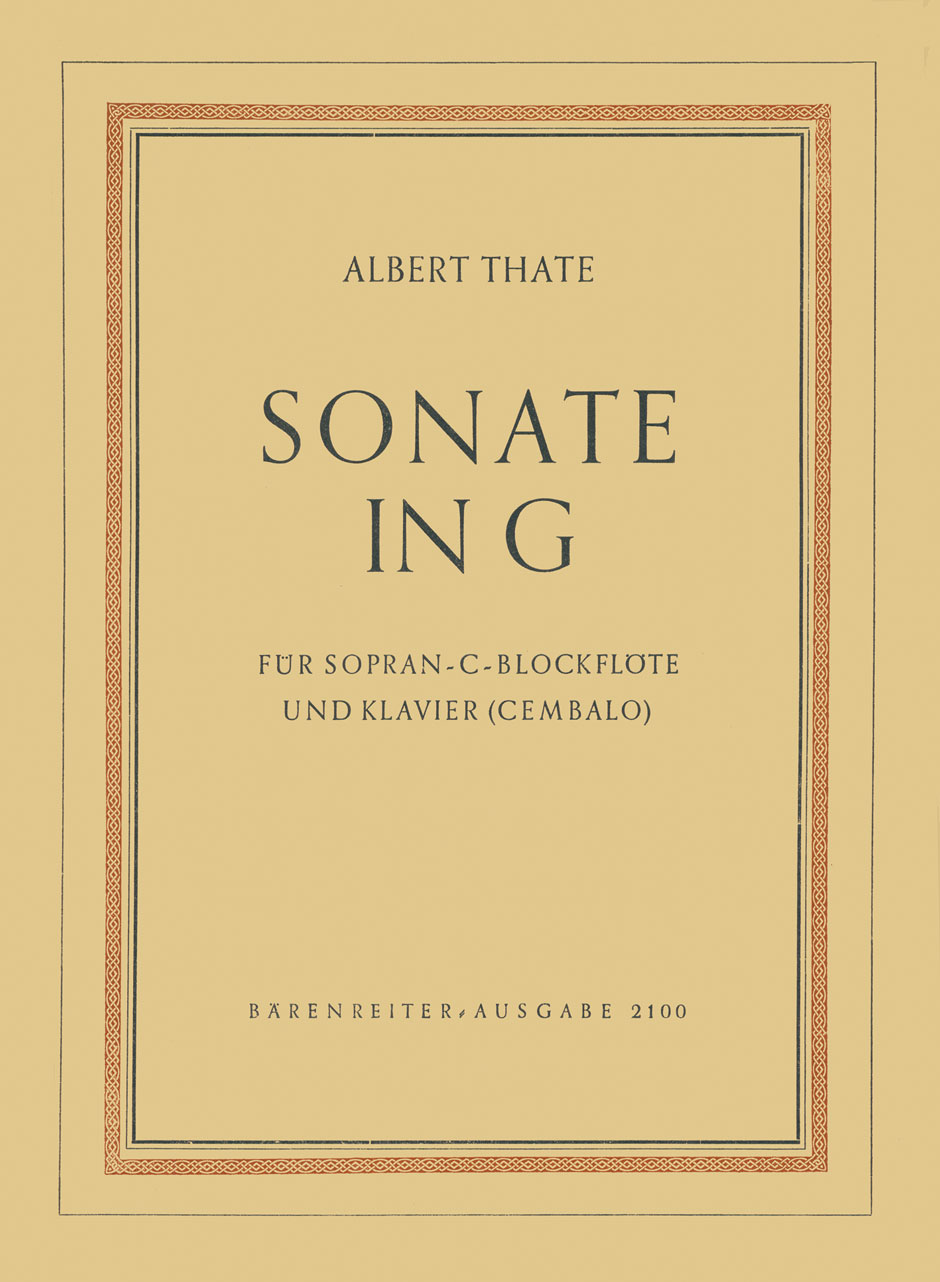 ALBERT THATE

SONATE
IN G

FÜR SOPRAN-C-BLOCKFLÖTE
UND KLAVIER (CEMBALO)

BÄRENREITER-AUSGABE 2100